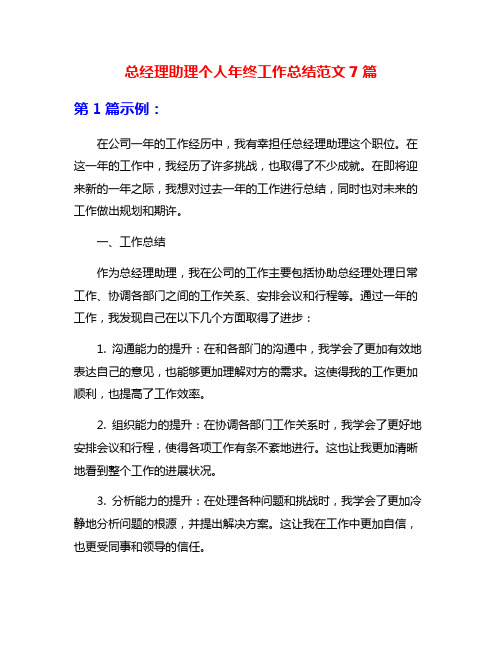 总经理助理个人年终工作总结范文 7 篇

第 1 篇示例：

在公司一年的工作经历中，我有幸担任总经理助理这个职位。在这一年的工作中，我经历了许多挑战，也取得了不少成就。在即将迎来新的一年之际，我想对过去一年的工作进行总结，同时也对未来的工作做出规划和期许。

一、工作总结

作为总经理助理，我在公司的工作主要包括协助总经理处理日常工作、协调各部门之间的工作关系、安排会议和行程等。通过一年的工作，我发现自己在以下几个方面取得了进步：

1. 沟通能力的提升：在和各部门的沟通中，我学会了更加有效地表达自己的意见，也能够更加理解对方的需求。这使得我的工作更加顺利，也提高了工作效率。

2. 组织能力的提升：在协调各部门工作关系时，我学会了更好地安排会议和行程，使得各项工作有条不紊地进行。这也让我更加清晰地看到整个工作的进展状况。

3. 分析能力的提升：在处理各种问题和挑战时，我学会了更加冷静地分析问题的根源，并提出解决方案。这让我在工作中更加自信，也更受同事和领导的信任。